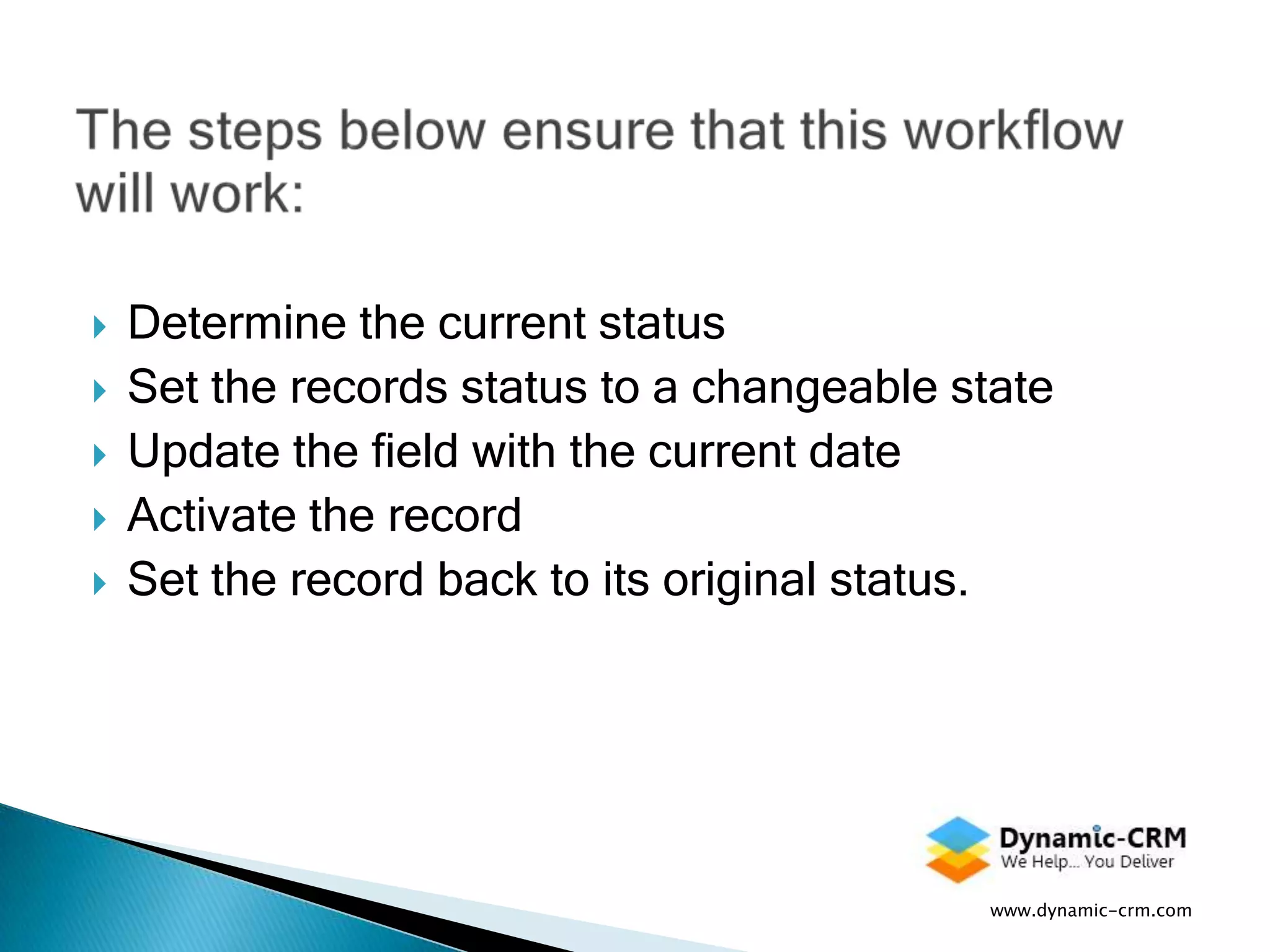 The steps below ensure that this workflow will work:

Determine the current status
Set the records status to a changeable state
Update the field with the current date
Activate the record
Set the record back to its original status.

Dynamic-CRM
We Help... You Deliver

www.dynamic-crm.com